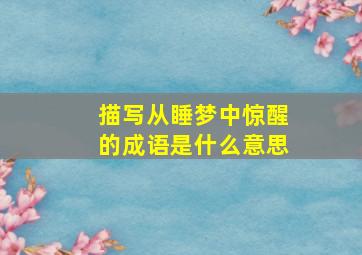 描写从睡梦中惊醒的成语是什么意思